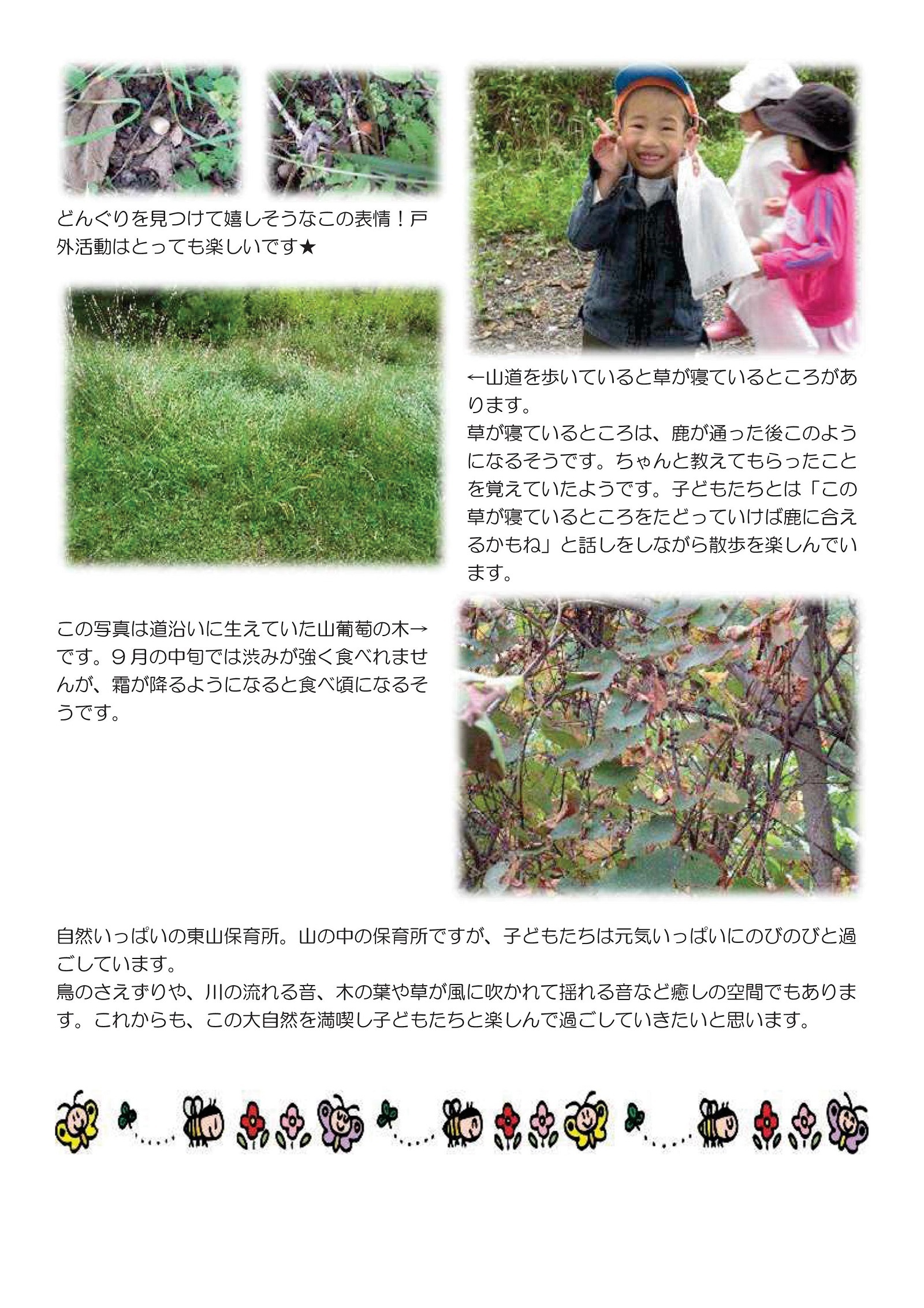 どんぐりを見つけて嬉しそうなこの表情！戸外活動はとっても楽しいです★

←山道を歩いていると草が寝ているところがあります。
草が寝ているところは、鹿が通った後このようになるそうです。ちゃんと教えてもらったことを覚えていたようです。子どもたちとは「この草が寝ているところをたどっていけば鹿に合えるかもね」と話しをしながら散歩を楽しんでいます。

この写真は道沿いに生えていた山葡萄の木→です。９月の中旬では渋みが強く食べれませんが、霜が降るようになると食べ頃になるそうです。

自然いっぱいの東山保育所。山の中の保育所ですが、子どもたちは元気いっぱいにのびのびと過ごしています。
鳥のさえずりや、川の流れる音、木の葉や草が風に吹かれて揺れる音など癒しの空間でもあります。これからも、この大自然を満喫し子どもたちと楽しんで過ごしていきたいと思います。